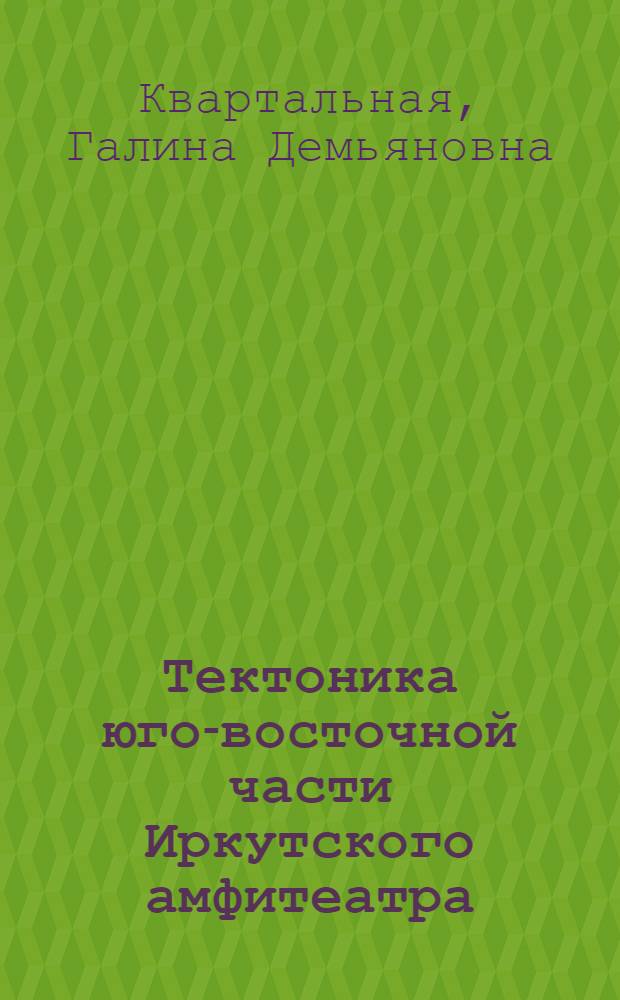 Квартальная, Галина Демьяновна

Тектоника юго-восточной части Иркутского амфитеатра